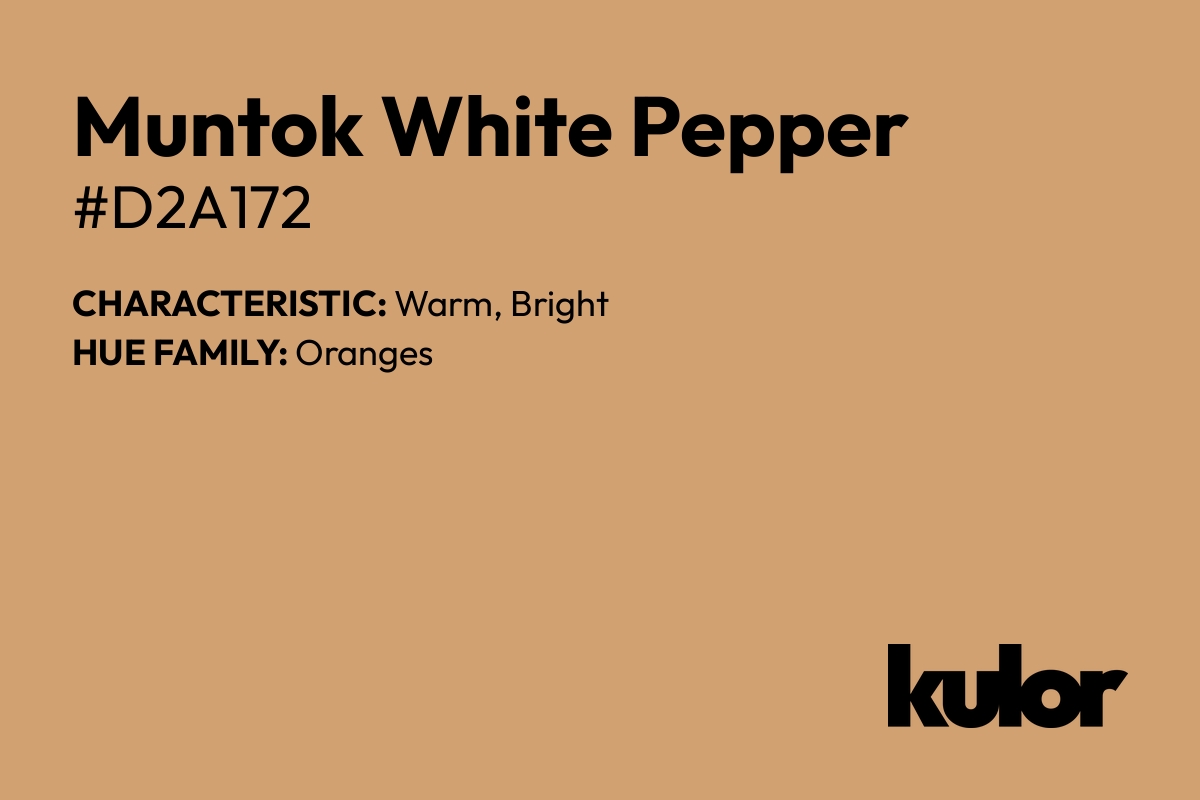 Muntok White Pepper
#D2A172

CHARACTERISTIC: Warm, Bright
HUE FAMILY: Oranges

kulor